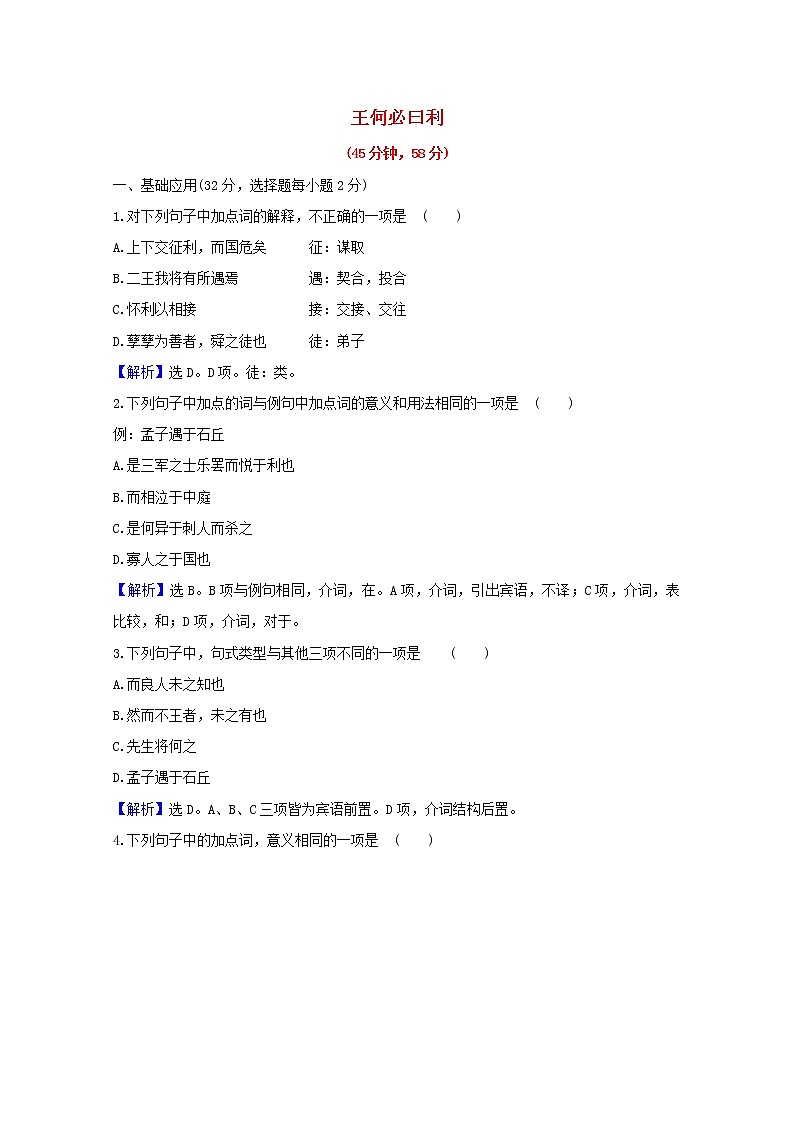 王何必曰利

(45分钟，58分)

一、基础应用(32分，选择题每小题2分)

1.对下列句子中加点词的解释，不正确的一项是 （ ）

A.上下交征利，而国危矣　　征：谋取

B.二王我将有所遇焉　　遇：契合，投合

C.怀利以相接　　接：交接、交往

D.孳孳为善者，舜之徒也　　徒：弟子

【解析】选D。D项。徒：类。

2.下列句子中加点的词与例句中加点词的意义和用法相同的一项是 （ ）

例：孟子遇于石丘

A.是三军之士乐罢而悦于利也

B.而相泣于中庭

C.是何异于刺人而杀之

D.寡人之于国也

【解析】选B。B项与例句相同，介词，在。A项，介词，引出宾语，不译；C项，介词，表比较，和；D项，介词，对于。

3.下列句子中，句式类型与其他三项不同的一项是 （ ）

A.而良人未之知也

B.然而不王者，未之有也

C.先生将何之

D.孟子遇于石丘

【解析】选D。A、B、C三项皆为宾语前置。D项，介词结构后置。

4.下列句子中的加点词，意义相同的一项是 （ ）